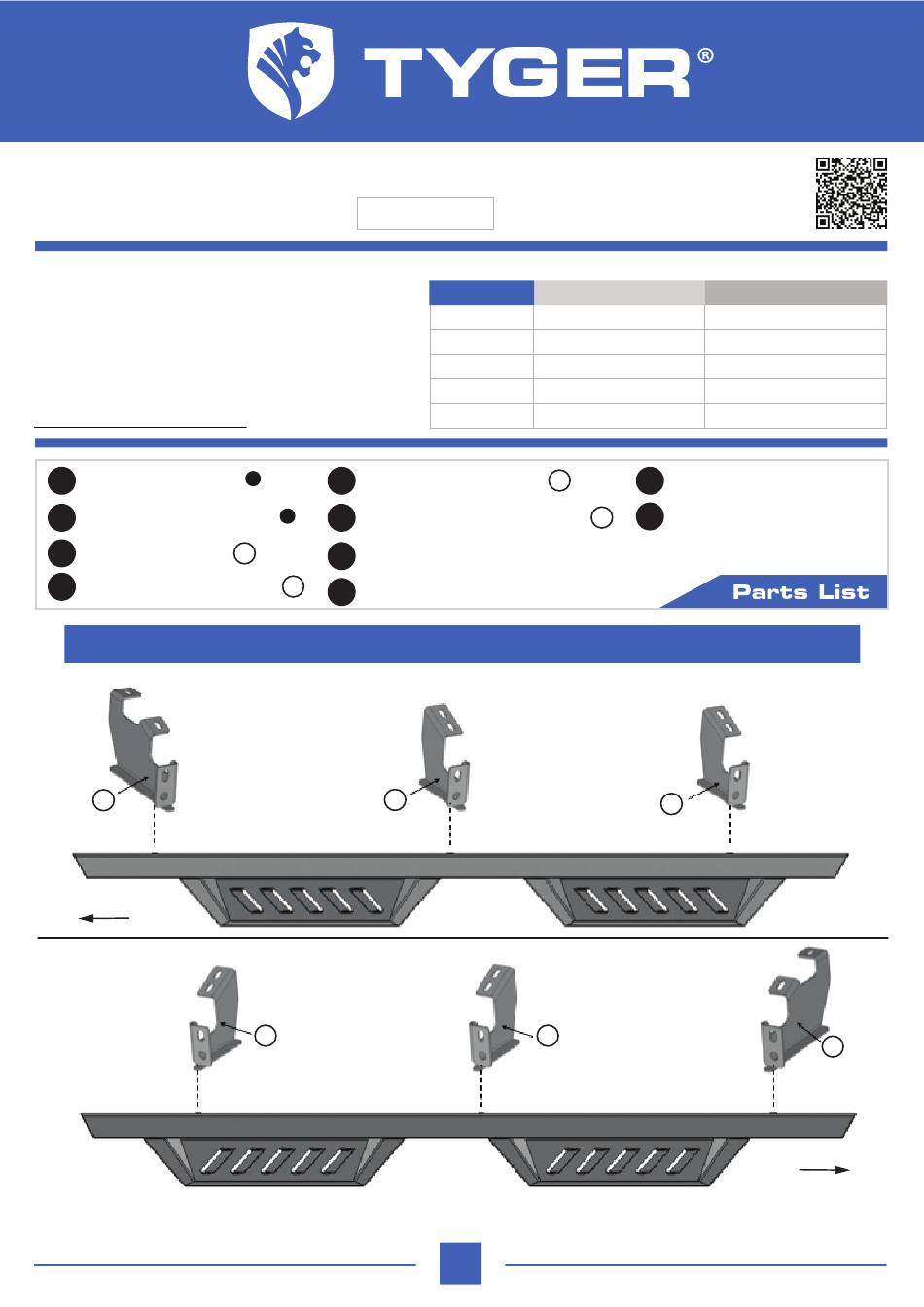 TYGER®

Parts List